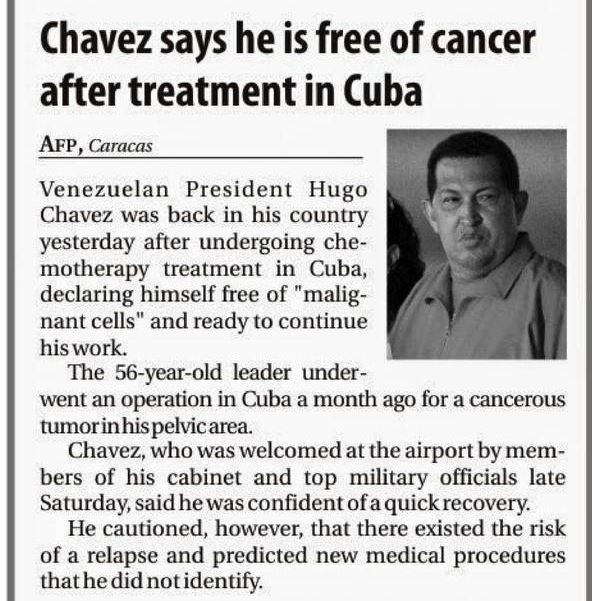 Chavez says he is free of cancer after treatment in Cuba

AFP, Caracas

Venezuelan President Hugo Chavez was back in his country yesterday after undergoing chemotherapy treatment in Cuba, declaring himself free of "malignant cells" and ready to continue his work.

The 56-year-old leader underwent an operation in Cuba a month ago for a cancerous tumor in his pelvic area.

Chavez, who was welcomed at the airport by members of his cabinet and top military officials late Saturday, said he was confident of a quick recovery.

He cautioned, however, that there existed the risk of a relapse and predicted new medical procedures that he did not identify.